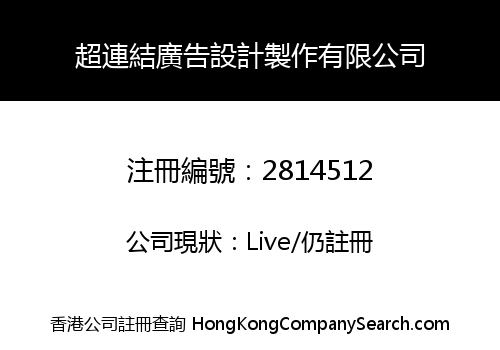 超連結廣告設計製作有限公司

注冊編號：2814512

公司現狀：Live/仍註冊

香港公司註冊查詢 HongKongCompanySearch.com